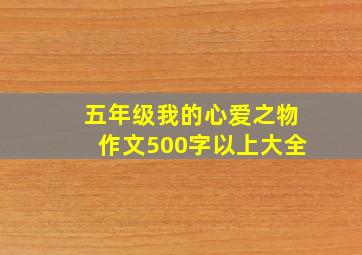 五年级我的心爱之物
作文500字以上大全